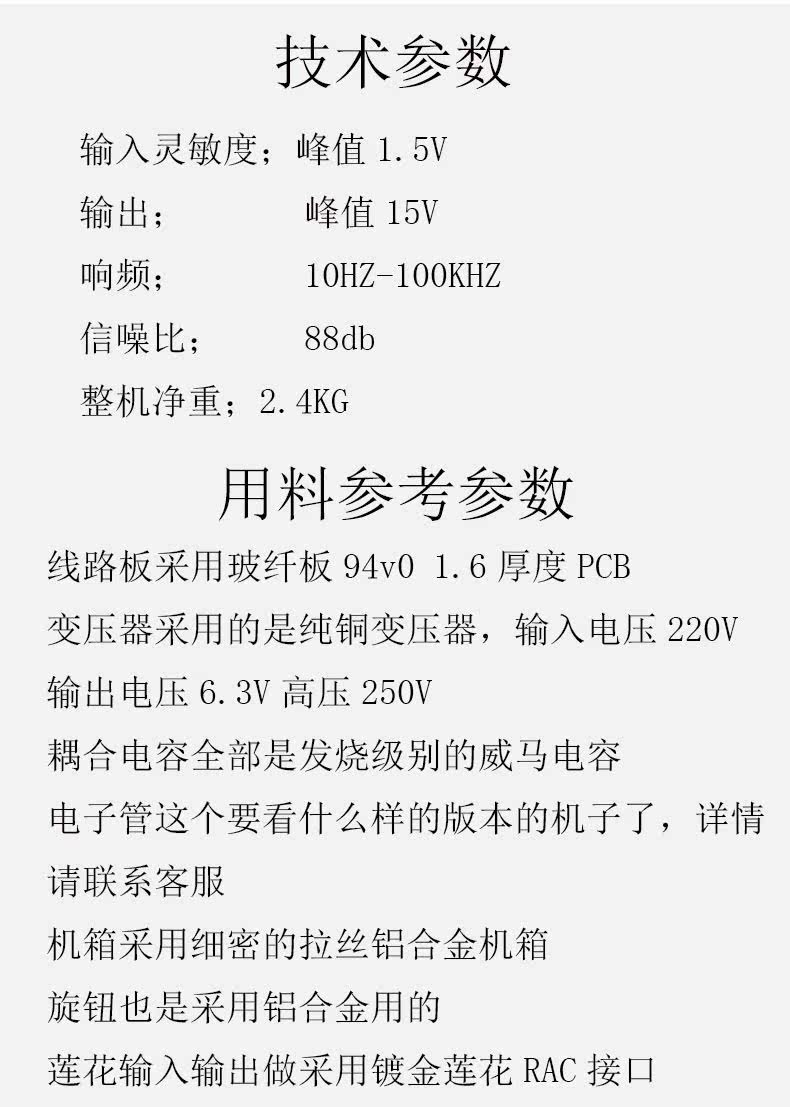 技术参数

输入灵敏度；峰值1.5V

输出；  峰值15V

响频；  10HZ-100KHZ

信噪比；  88db

整机净重；2.4KG

用料参考参数

线路板采用玻纤板94v0 1.6厚度PCB

变压器采用的是纯铜变压器，输入电压220V

输出电压6.3V高压250V

耦合电容全部是发烧级别的威马电容

电子管这个要看什么样的版本的机子了，详情请联系客服

机箱采用细密的拉丝铝合金机箱

旋钮也是采用铝合金用的

莲花输入输出做采用镀金莲花RAC接口